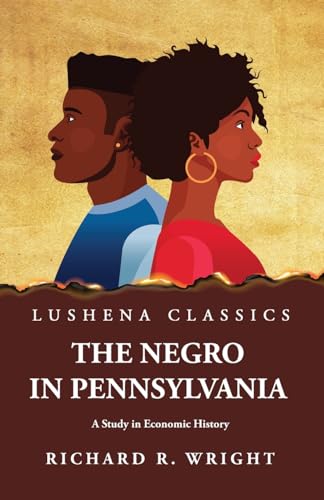 LUSHENA CLASSICS

THE NEGRO IN PENNSYLVANIA

A Study in Economic History

RICHARD R. WRIGHT